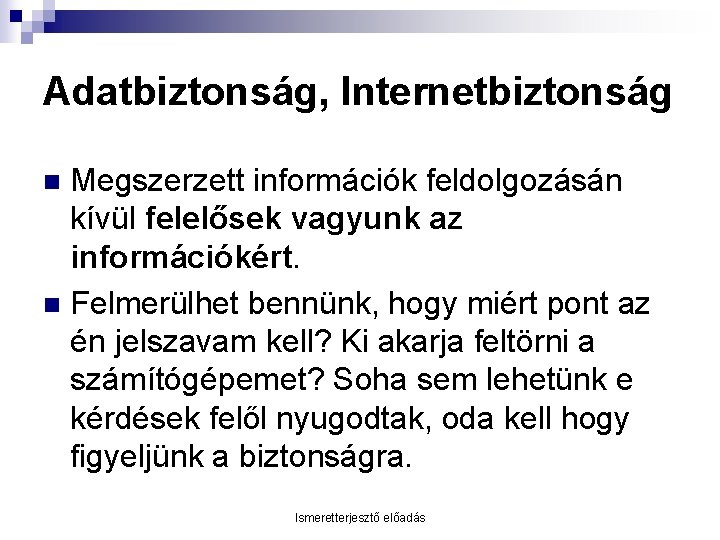 Adatbiztonság, Internetbiztonság

Megszerzett információk feldolgozásán kívül felelősek vagyunk az információkért.

Felmerülhet bennünk, hogy miért pont az én jelszavam kell? Ki akarja feltörni a számítógépemet? Soha sem lehetünk e kérdések felől nyugodtak, oda kell hogy figyeljünk a biztonságra.

Ismeretterjesztő előadás